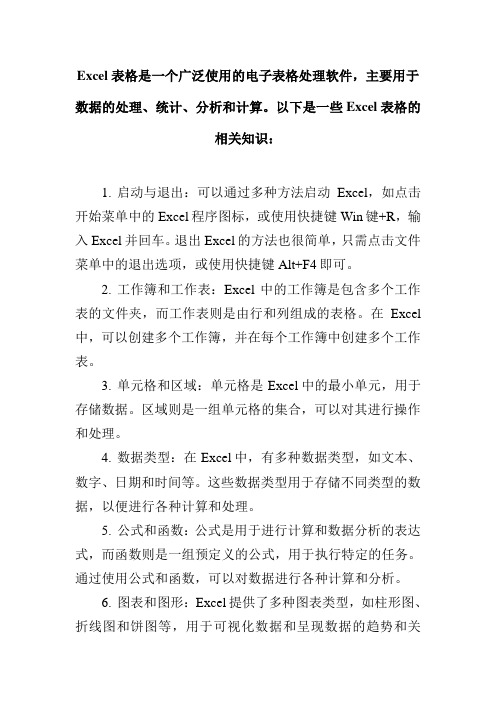 Excel 表格是一个广泛使用的电子表格处理软件，主要用于数据的处理、统计、分析和计算。以下是一些 Excel 表格的相关知识：

1. 启动与退出：可以通过多种方法启动 Excel，如点击开始菜单中的 Excel 程序图标，或使用快捷键 Win 键+R，输入 Excel 并回车。退出 Excel 的方法也很简单，只需点击文件菜单中的退出选项，或使用快捷键 Alt+F4 即可。

2. 工作簿和工作表：Excel 中的工作簿是包含多个工作表的文件夹，而工作表则是由行和列组成的表格。在 Excel 中，可以创建多个工作簿，并在每个工作簿中创建多个工作表。

3. 单元格和区域：单元格是 Excel 中的最小单元，用于存储数据。区域则是一组单元格的集合，可以对其进行操作和处理。

4. 数据类型：在 Excel 中，有多种数据类型，如文本、数字、日期和时间等。这些数据类型用于存储不同类型的数据，以便进行各种计算和处理。

5. 公式和函数：公式是用于进行计算和数据分析的表达式，而函数则是一组预定义的公式，用于执行特定的任务。通过使用公式和函数，可以对数据进行各种计算和分析。

6. 图表和图形：Excel 提供了多种图表类型，如柱形图、折线图和饼图等，用于可视化数据和呈现数据的趋势和关